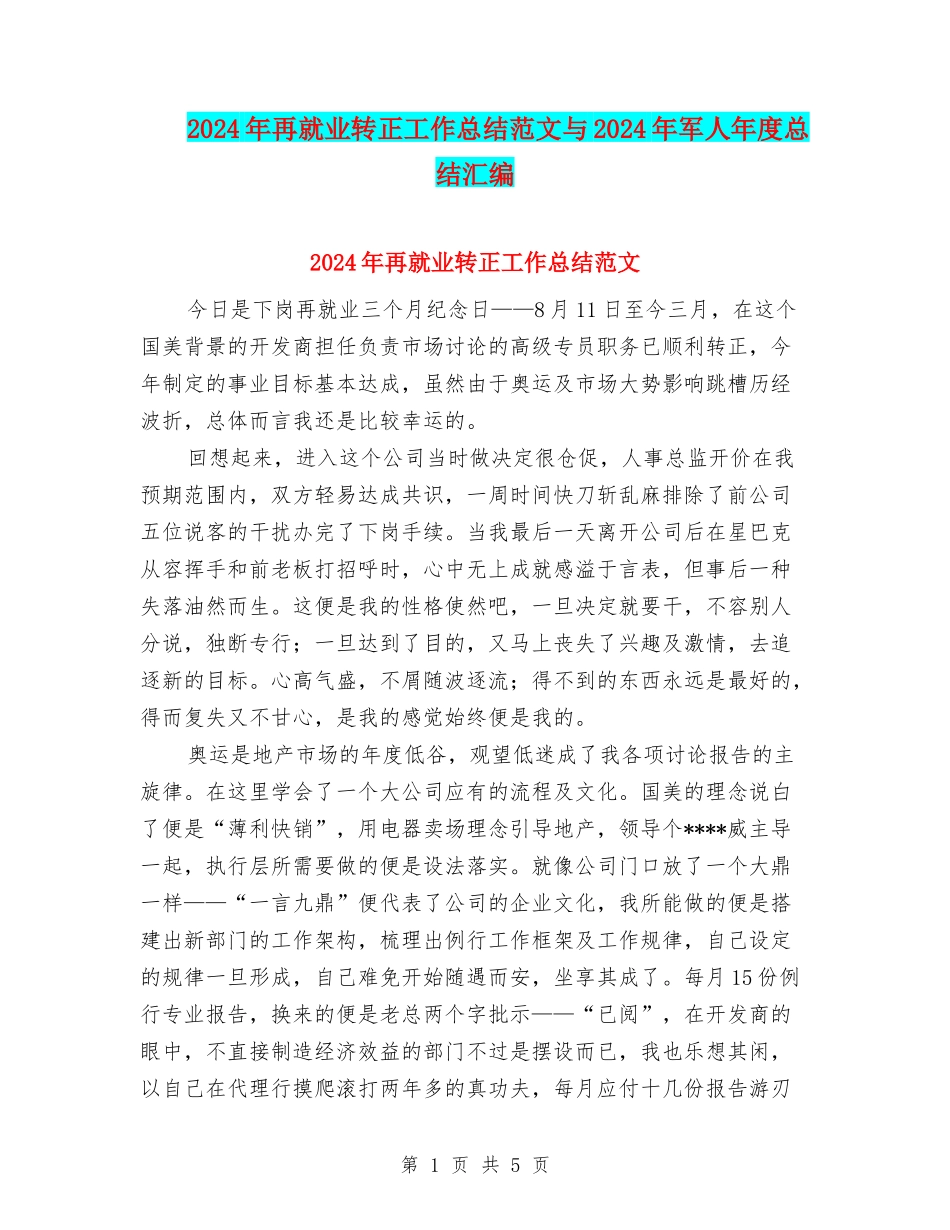 2024年再就业转正工作总结范文与2024年军人年度总结汇编

2024年再就业转正工作总结范文

今日是下岗再就业三个月纪念日——8月11日至今三月，在这个国美背景的开发商担任负责市场讨论的高级专员职务已顺利转正，今年制定的事业目标基本达成，虽然由于奥运及市场大势影响跳槽历经波折，总体而言我还是比较幸运的。

回想起来，进入这个公司当时做决定很仓促，人事总监开价在我预期范围内，双方轻易达成共识，一周时间快刀斩乱麻排除了前公司五位说客的干扰办完了下岗手续。当我最后一天离开公司后在星巴克从容挥手和前老板打招呼时，心中无上成就感溢于言表，但事后一种失落油然而生。这便是我的性格使然吧，一旦决定就要干，不容别人分说，独断专行；一旦达到了目的，又马上丧失了兴趣及激情，去追逐新的目标。心高气盛，不屑随波逐流；得不到的东西永远是最好的，得而复失又不甘心，是我的感觉始终便是我的。

奥运是地产市场的年度低谷，观望低迷成了我各项讨论报告的主旋律。在这里学会了一个大公司应有的流程及文化。国美的理念说白了便是“薄利快销”，用电器卖场理念引导地产，领导个****威主导一起，执行层所需要做的便是设法落实。就像公司门口放了一个大鼎一样——“一言九鼎”便代表了公司的企业文化，我所能做的便是搭建出新部门的工作架构，梳理出例行工作框架及工作规律，自己设定的规律一旦形成，自己难免开始随遇而安，坐享其成了。每月15份例行专业报告，换来的便是老总两个字批示——“已阅”，在开发商的眼中，不直接制造经济效益的部门不过是摆设而已，我也乐想其闲，以自己在代理行摸爬滚打两年多的真功夫，每月应付十几份报告游刃

第 1 页 共 5 页